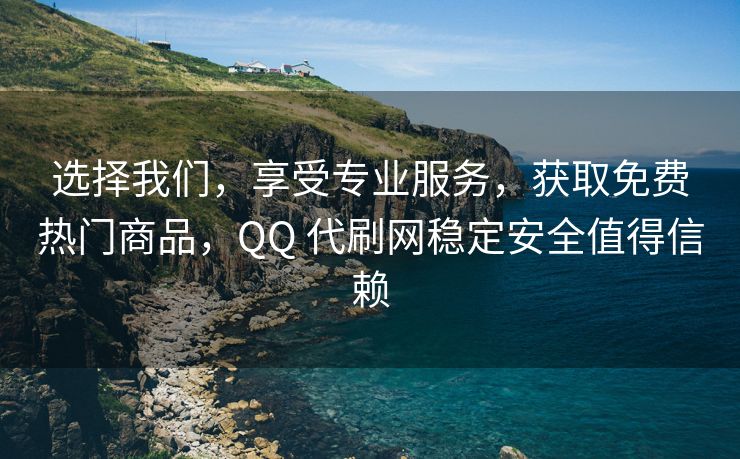 选择我们，享受专业服务，获取免费热门商品，QQ 代刷网稳定安全值得信赖